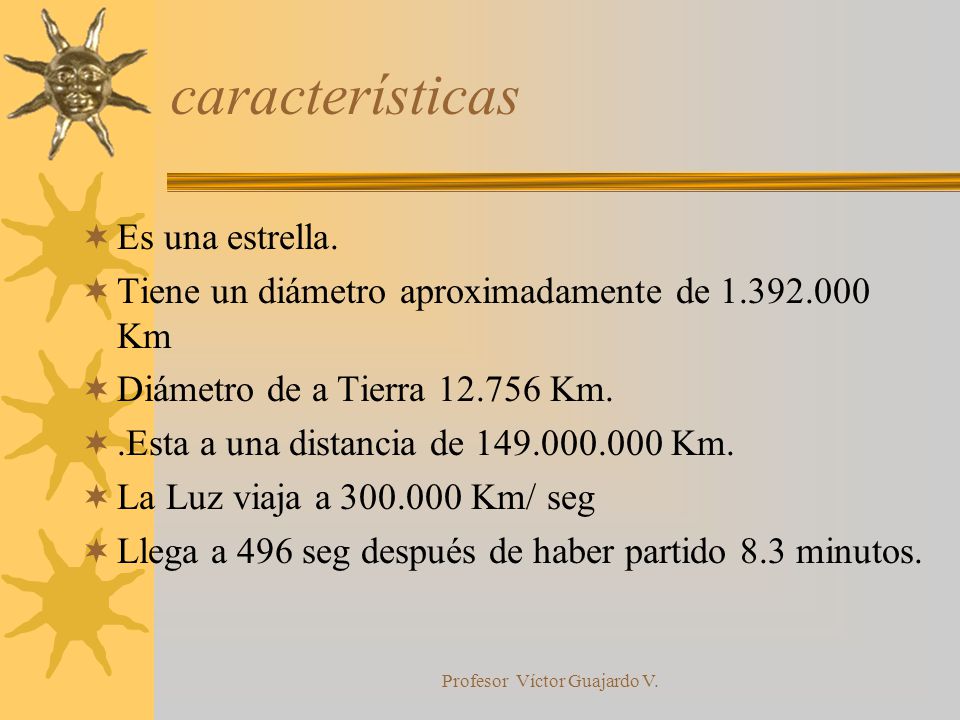 características

Es una estrella.

Tiene un diámetro aproximadamente de 1.392.000 Km

Diámetro de a Tierra 12.756 Km.

.Esta a una distancia de 149.000.000 Km.

La Luz viaja a 300.000 Km/ seg

Llega a 496 seg después de haber partido 8.3 minutos.

Profesor Víctor Guajardo V.